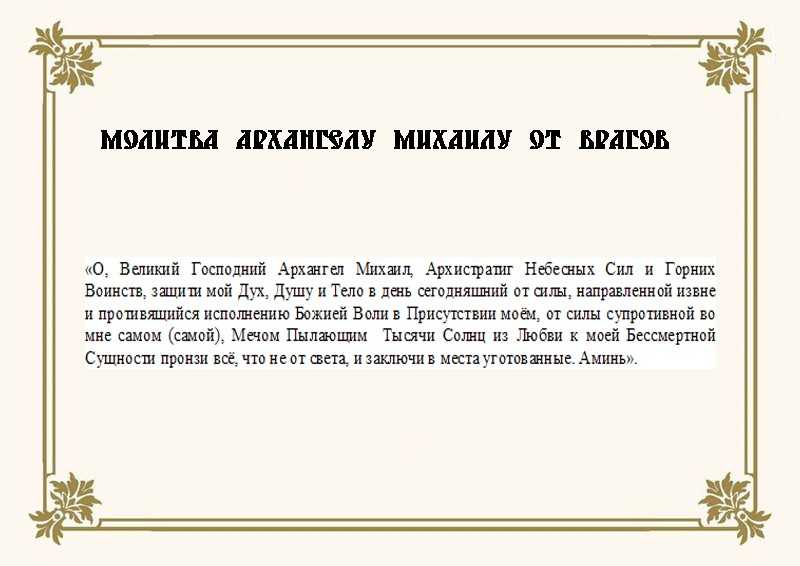 МОЛИТВА АРХАНГЕЛУ МИХАИЛУ ОТ ВРАГОВ

«О, Великий Господний Архангел Михаил, Архистратиг Небесных Сил и Горних Воинств, защити мой Дух, Душу и Тело в день сегодняшний от силы, направленной извне и противящийся исполнению Божией Воли в Присутствии моём, от силы супротивной во мне самом (самой), Мечом Пылающим Тысячи Солнц из Любви к моей Бессмертной Сущности пронзи всё, что не от света, и заключи в места уготованные. Аминь».